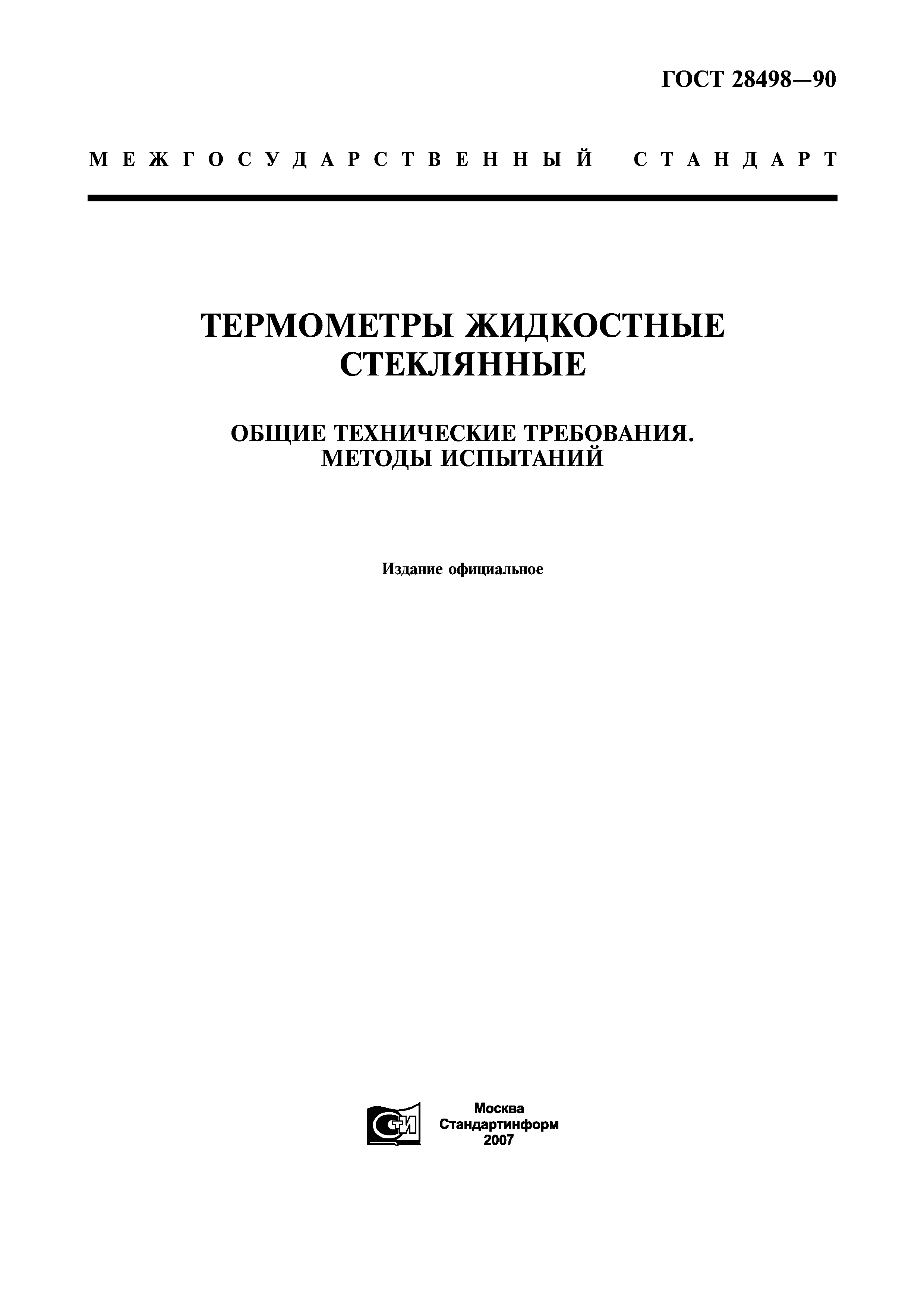 ГОСТ 28498—90

МЕЖГОСУДАРСТВЕННЫЙ СТАНДАРТ

ТЕРМОМЕТРЫ ЖИДКОСТНЫЕ СТЕКЛЯННЫЕ

ОБЩИЕ ТЕХНИЧЕСКИЕ ТРЕБОВАНИЯ. МЕТОДЫ ИСПЫТАНИЙ

Издание официальное

СТИ

Москва
Стандартинформ
2007